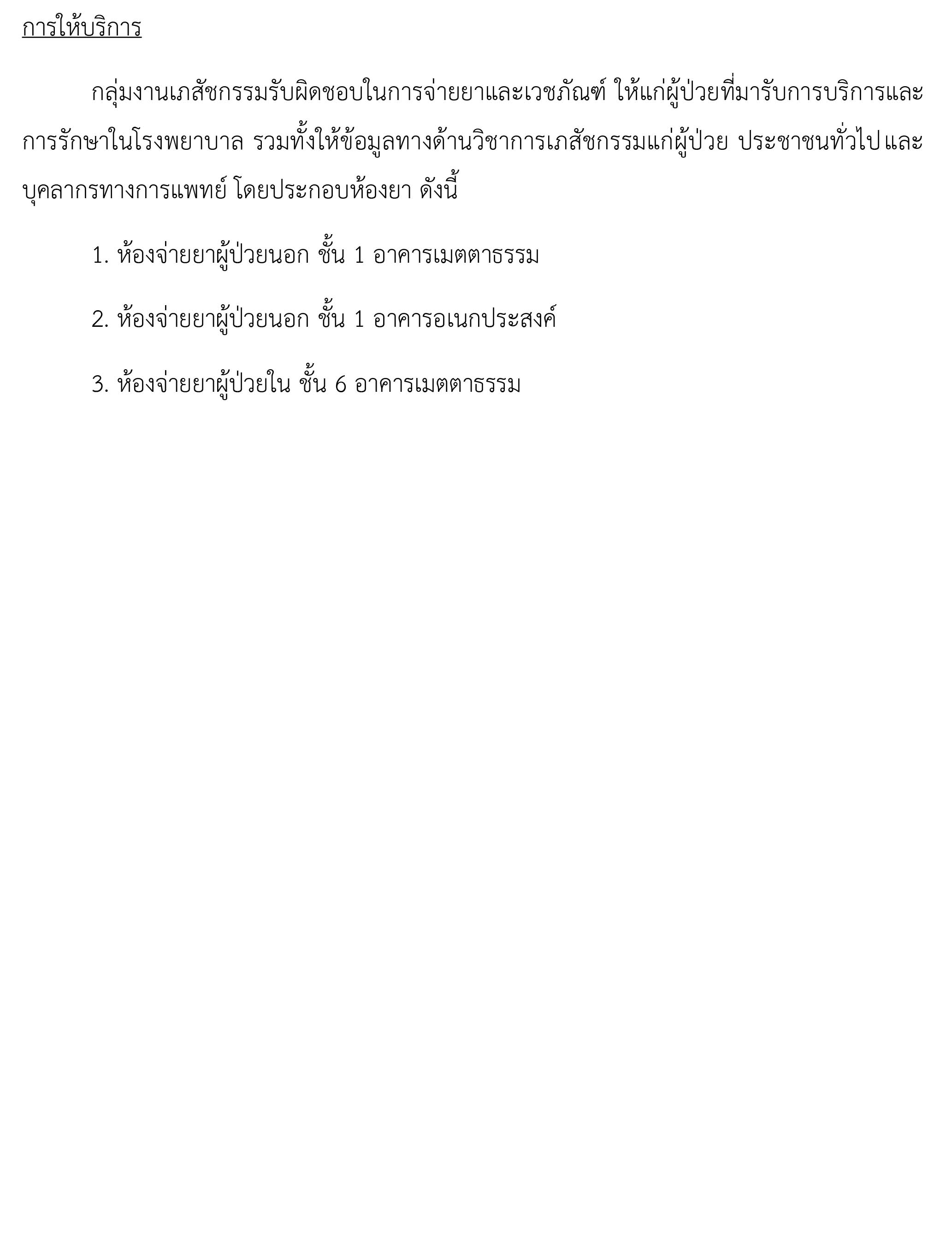 การให้บริการ

กลุ่มงานเภสัชกรรมรับผิดชอบในการจ่ายยาและเวชภัณฑ์ ให้แก่ผู้ป่วยที่มารับการบริการและการรักษาในโรงพยาบาล รวมทั้งให้ข้อมูลทางด้านวิชาการเภสัชกรรมแก่ผู้ป่วย ประชาชนทั่วไป และบุคลากรทางการแพทย์ โดยประกอบห้องยา ดังนี้

1. ห้องจ่ายยาผู้ป่วยนอก ชั้น 1 อาคารเมตตาธรรม

2. ห้องจ่ายยาผู้ป่วยนอก ชั้น 1 อาคารอเนกประสงค์

3. ห้องจ่ายยาผู้ป่วยใน ชั้น 6 อาคารเมตตาธรรม